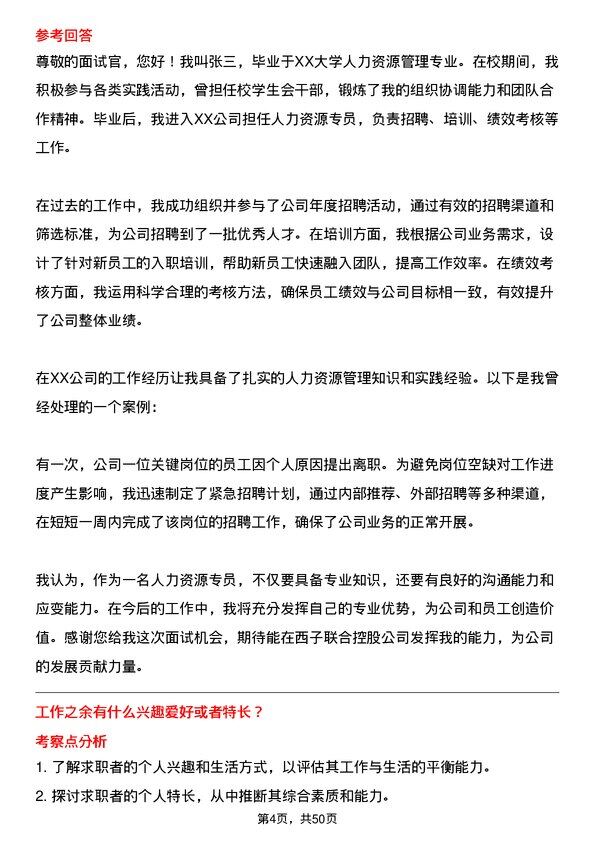 参考回答

尊敬的面试官，您好！我叫张三，毕业于XX大学人力资源管理专业。在校期间，我积极参与各类实践活动，曾担任校学生会干部，锻炼了我的组织协调能力和团队合作精神。毕业后，我进入XX公司担任人力资源专员，负责招聘、培训、绩效考核等工作。

在过去的工作中，我成功组织并参与了公司年度招聘活动，通过有效的招聘渠道和筛选标准，为公司招聘到了一批优秀人才。在培训方面，我根据公司业务需求，设计了针对新员工的入职培训，帮助新员工快速融入团队，提高工作效率。在绩效考核方面，我运用科学合理的考核方法，确保员工绩效与公司目标相一致，有效提升了公司整体业绩。

在XX公司的工作经历让我具备了扎实的人力资源管理知识和实践经验。以下是我曾经处理的一个案例：

有一次，公司一位关键岗位的员工因个人原因提出离职。为避免岗位空缺对工作进度产生影响，我迅速制定了紧急招聘计划，通过内部推荐、外部招聘等多种渠道，在短短一周内完成了该岗位的招聘工作，确保了公司业务的正常开展。

我认为，作为一名人力资源专员，不仅要具备专业知识，还要有良好的沟通能力和应变能力。在今后的工作中，我将充分发挥自己的专业优势，为公司和员工创造价值。感谢您给我这次面试机会，期待能在西子联合控股公司发挥我的能力，为公司的发展贡献力量。

工作之余有什么兴趣爱好或者特长？

考察点分析

1. 了解求职者的个人兴趣和生活方式，以评估其工作与生活的平衡能力。

2. 探讨求职者的个人特长，从中推断其综合素质和能力。

第4页，共50页